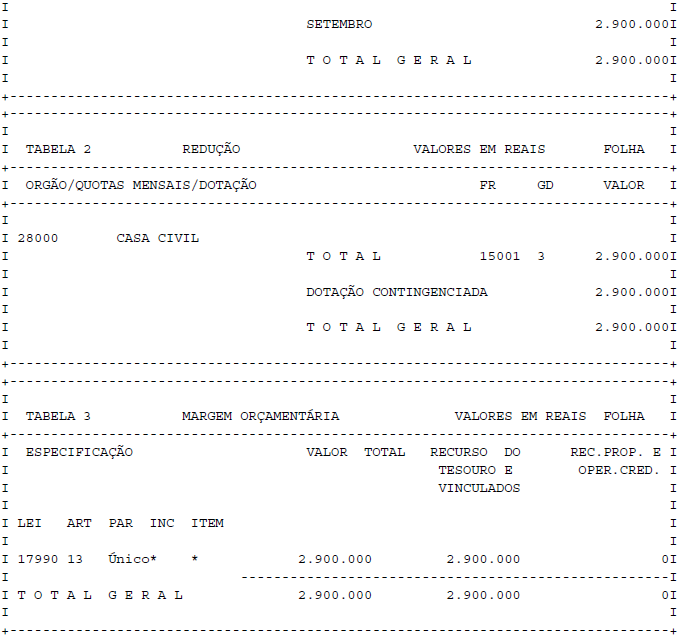 SETEMBRO 2.900.000

T O T A L G E R A L 2.900.000

TABELA 2 REDUÇÃO VALORES EM REAIS FOLHA

ORGÃO/QUOTAS MENSAIS/DOTAÇÃO FR GD VALOR

28000 CASA CIVIL

T O T A L 15001 3 2.900.000

DOTAÇÃO CONTINGENCIADA 2.900.000

T O T A L G E R A L 2.900.000

TABELA 3 MARGEM ORÇAMENTÁRIA VALORES EM REAIS FOLHA

ESPECIFICAÇÃO VALOR TOTAL RECURSO DO TESOURO E VINCULADOS REC.PROP. E OPER.CRED.

LEI ART PAR INC ITEM

17990 13 Único* * 2.900.000 2.900.000 0

T O T A L G E R A L 2.900.000 2.900.000 0